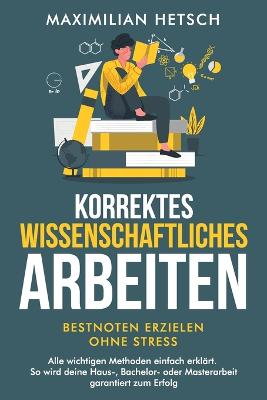 MAXIMILIAN HETSCH

KORREKTES WISSENSCHAFTLICHES ARBEITEN

BESTNOTEN ERZIELEN OHNE STRESS

Alle wichtigen Methoden einfach erklärt. So wird deine Haus-, Bachelor- oder Masterarbeit garantiert zum Erfolg